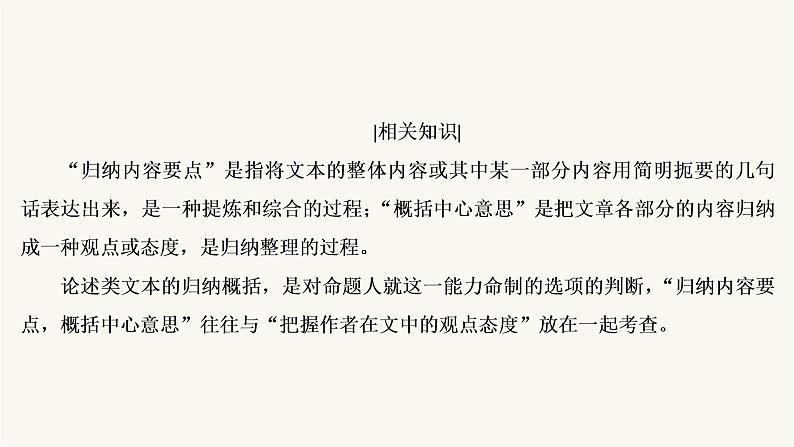 |相关知识|

“归纳内容要点”是指将文本的整体内容或其中某一部分内容用简明扼要的几句话表达出来，是一种提炼和综合的过程；“概括中心意思”是把文章各部分的内容归纳成一种观点或态度，是归纳整理的过程。

论述类文本的归纳概括，是对命题人就这一能力命制的选项的判断，“归纳内容要点，概括中心意思”往往与“把握作者在文中的观点态度”放在一起考查。